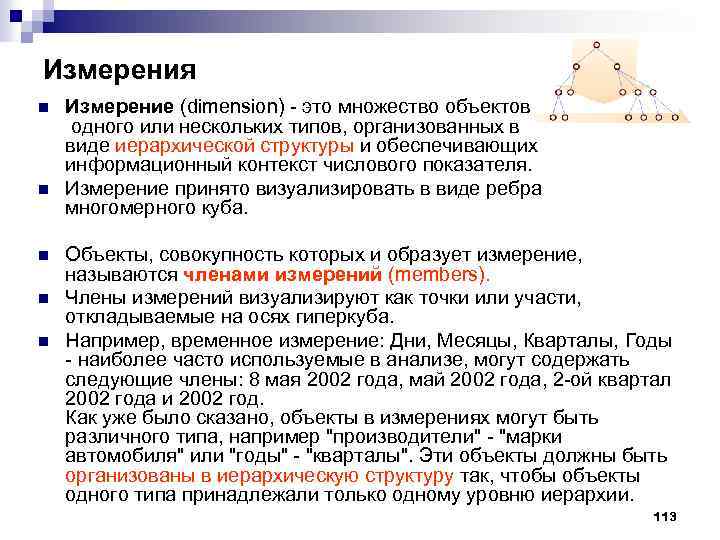 Измерения

Измерение (dimension) - это множество объектов одного или нескольких типов, организованных в виде иерархической структуры и обеспечивающих информационный контекст числового показателя.

Измерение принято визуализировать в виде ребра многомерного куба.

Объекты, совокупность которых и образует измерение, называются членами измерений (members).

Члены измерений визуализируют как точки или участи, откладываемые на осях гиперкуба.

Например, временное измерение: Дни, Месяцы, Кварталы, Годы - наиболее часто используемые в анализе, могут содержать следующие члены: 8 мая 2002 года, май 2002 года, 2-ой квартал 2002 года и 2002 год.
Как уже было сказано, объекты в измерениях могут быть различного типа, например "производители" - "марки автомобиля" или "годы" - "кварталы". Эти объекты должны быть организованы в иерархическую структуру так, чтобы объекты одного типа принадлежали только одному уровню иерархии.

113